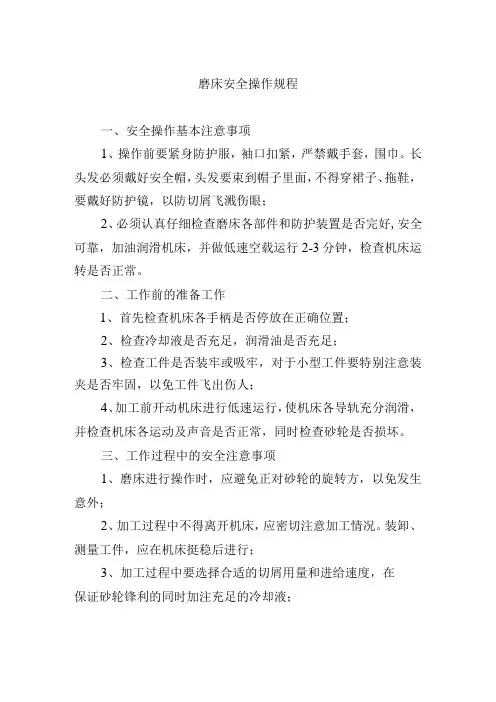 磨床安全操作规程

一、安全操作基本注意事项

1、操作前要紧身防护服，袖口扣紧，严禁戴手套，围巾。长头发必须戴好安全帽，头发要束到帽子里面，不得穿裙子、拖鞋，要戴好防护镜，以防切屑飞溅伤眼；

2、必须认真仔细检查磨床各部件和防护装置是否完好，安全可靠，加油润滑机床，并做低速空载运行 2-3 分钟，检查机床运转是否正常。

二、工作前的准备工作

1、首先检查机床各手柄是否停放在正确位置；

2、检查冷却液是否充足，润滑油是否充足；

3、检查工件是否装牢或吸牢，对于小型工件要特别注意装夹是否牢固，以免工件飞出伤人；

4、加工前开动机床进行低速运行，使机床各导轨充分润滑，并检查机床各运动及声音是否正常，同时检查砂轮是否损坏。

三、工作过程中的安全注意事项

1、磨床进行操作时，应避免正对砂轮的旋转方，以免发生意外；

2、加工过程中不得离开机床，应密切注意加工情况。装卸、测量工件，应在机床挺稳后进行；

3、加工过程中要选择合适的切屑用量和进给速度，在保证砂轮锋利的同时加注充足的冷却液；